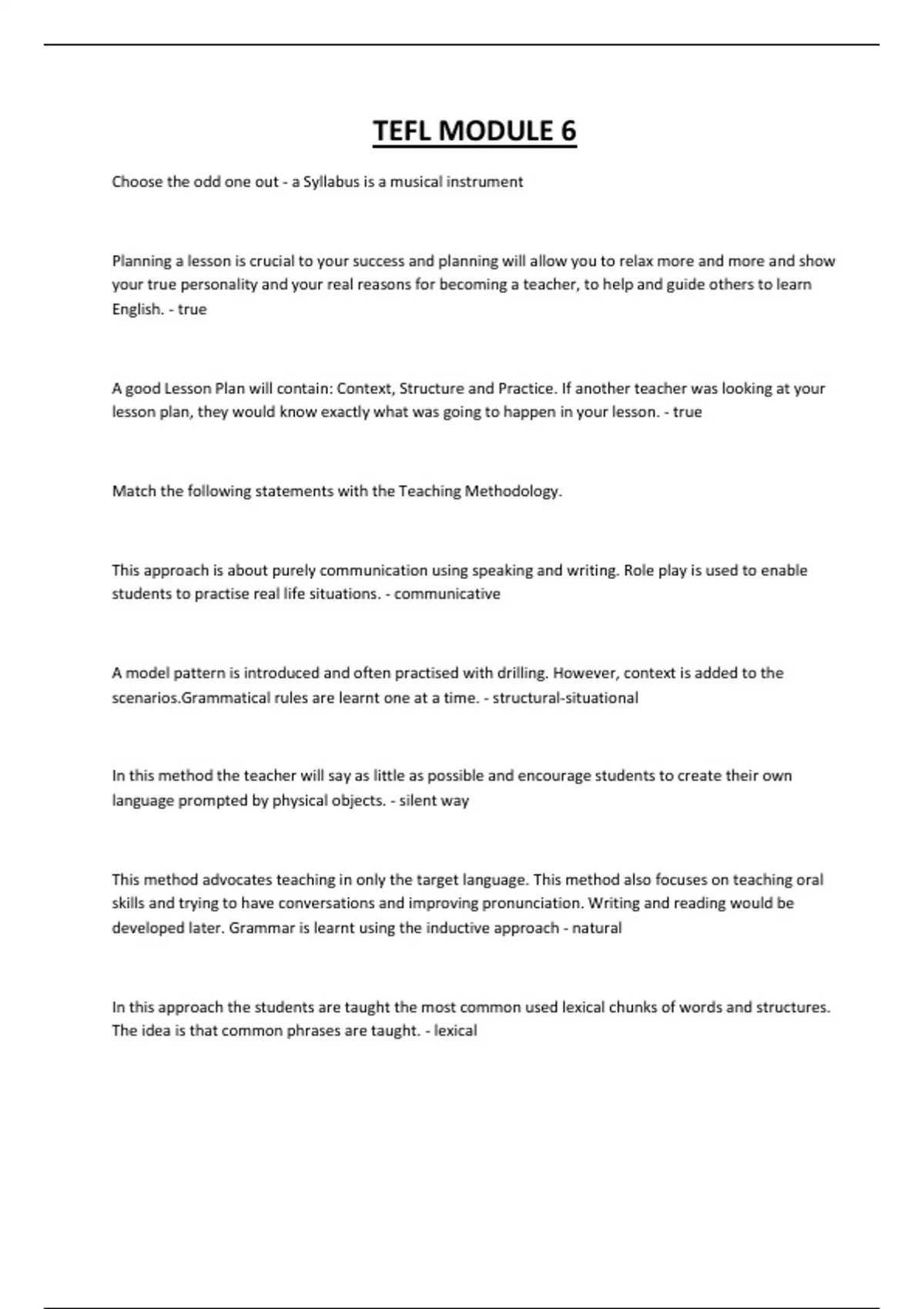 TEFL MODULE 6

Choose the odd one out - a Syllabus is a musical instrument

Planning a lesson is crucial to your success and planning will allow you to relax more and more and show your true personality and your real reasons for becoming a teacher, to help and guide others to learn English. - true

A good Lesson Plan will contain: Context, Structure and Practice. If another teacher was looking at your lesson plan, they would know exactly what was going to happen in your lesson. - true

Match the following statements with the Teaching Methodology.

This approach is about purely communication using speaking and writing. Role play is used to enable students to practise real life situations. - communicative

A model pattern is introduced and often practised with drilling. However, context is added to the scenarios.Grammatical rules are learnt one at a time. - structural-situational

In this method the teacher will say as little as possible and encourage students to create their own language prompted by physical objects. - silent way

This method advocates teaching in only the target language. This method also focuses on teaching oral skills and trying to have conversations and improving pronunciation. Writing and reading would be developed later. Grammar is learnt using the inductive approach - natural

In this approach the students are taught the most common used lexical chunks of words and structures. The idea is that common phrases are taught. - lexical